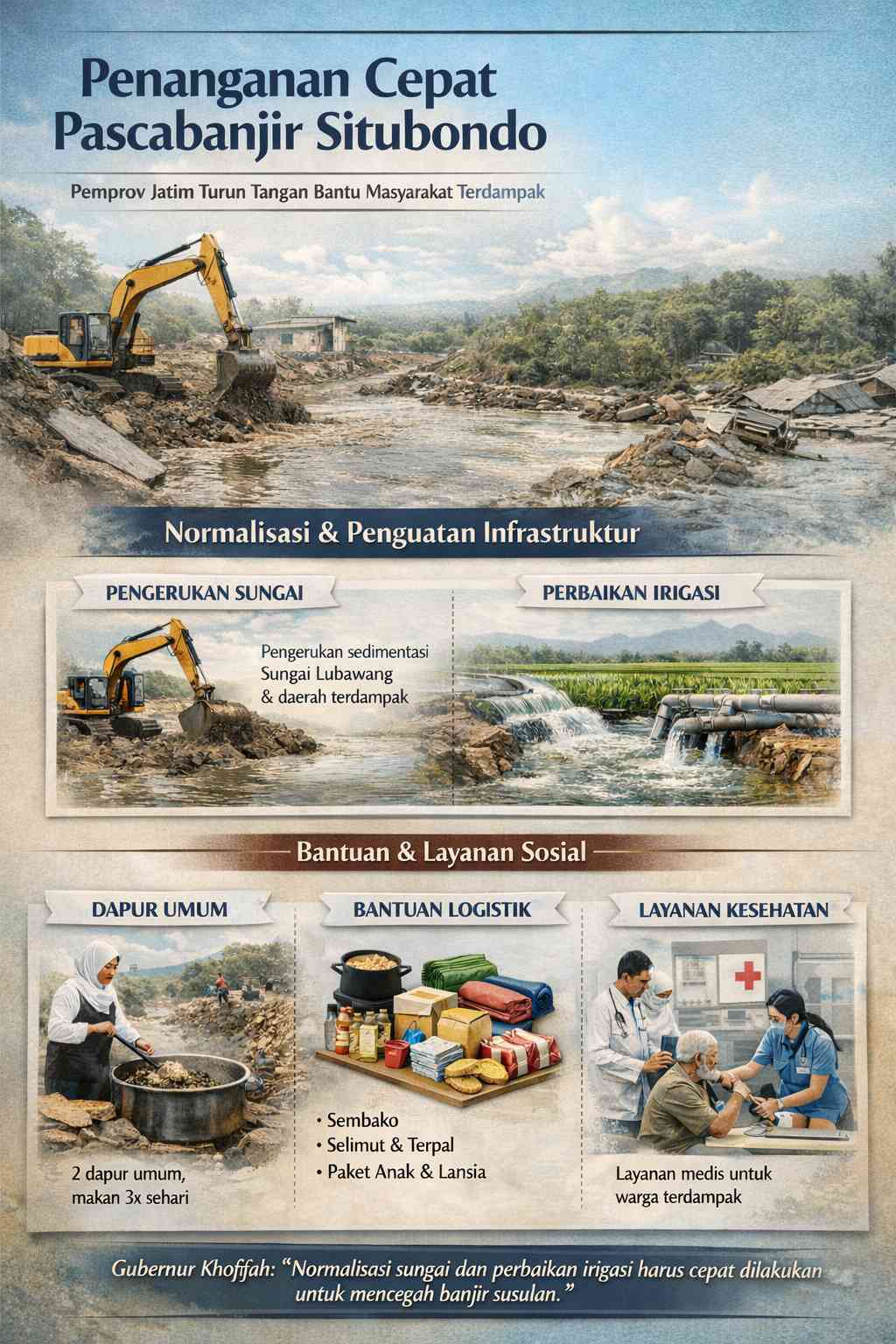 Penanganan Cepat Pascabanjir Situbondo

Pemprov Jatim Turun Tangan Bantu Masyarakat Terdampak

Normalisasi & Penguatan Infrastruktur

PENGERUKAN SUNGAI

Pengerukan sedimentasi Sungai Lubawang & daerah terdampak

PERBAIKAN IRIGASI

Bantuan & Layanan Sosial

DAPUR UMUM

2 dapur umum, makan 3x sehari

BANTUAN LOGISTIK

• Sembako
• Selimut & Terpal
• Paket Anak & Lansia

LAYANAN KESEHATAN

Layanan medis untuk warga terdampak

Gubernur Khofifah: "Normalisasi sungai dan perbaikan irigasi harus cepat dilakukan untuk mencegah banjir susulan."